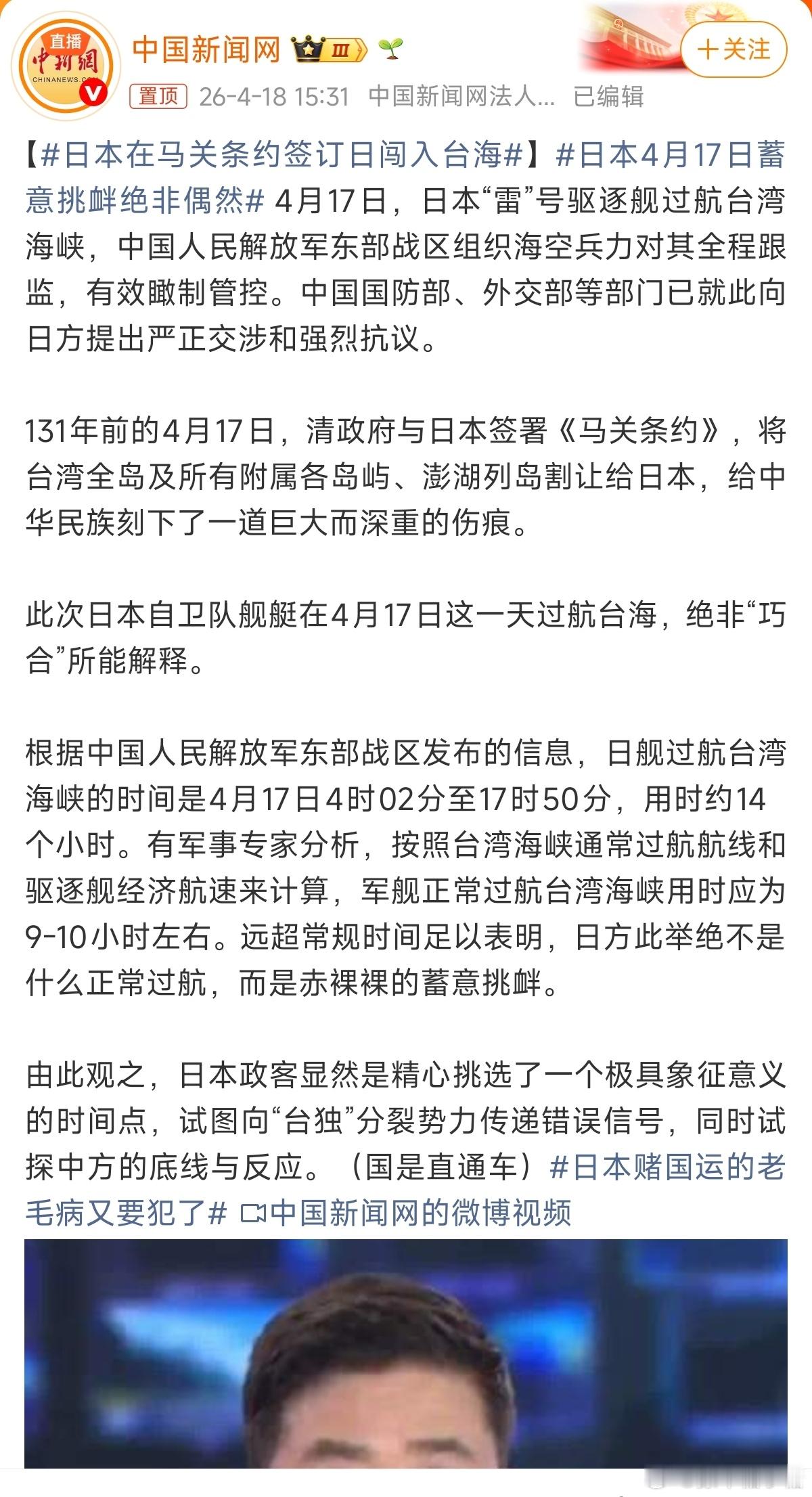 直播 中新網 CHINANEWS.COM

中国新闻网 Ⅲ

＋关注

置顶 26-4-18 15:31 中国新闻网法人... 已编辑

【#日本在马关条约签订日闯入台海#】#日本4月17日蓄意挑衅绝非偶然# 4月17日，日本“雷”号驱逐舰过航台湾海峡，中国人民解放军东部战区组织海空兵力对其全程跟监，有效瞰制管控。中国国防部、外交部等部门已就此向日方提出严正交涉和强烈抗议。

131年前的4月17日，清政府与日本签署《马关条约》，将台湾全岛及所有附属各岛屿、澎湖列岛割让给日本，给中华民族刻下了一道巨大而深重的伤痕。

此次日本自卫队舰艇在4月17日这一天过航台海，绝非“巧合”所能解释。

根据中国人民解放军东部战区发布的信息，日舰过航台湾海峡的时间是4月17日4时02分至17时50分，用时约14个小时。有军事专家分析，按照台湾海峡通常过航航线和驱逐舰经济航速来计算，军舰正常过航台湾海峡用时应为9-10小时左右。远超常规时间足以表明，日方此举绝不是什么正常过航，而是赤裸裸的蓄意挑衅。

由此观之，日本政客显然是精心挑选了一个极具象征意义的时间点，试图向“台独”分裂势力传递错误信号，同时试探中方的底线与反应。（国是直通车）#日本赌国运的老毛病又要犯了# 中国新闻网的微博视频